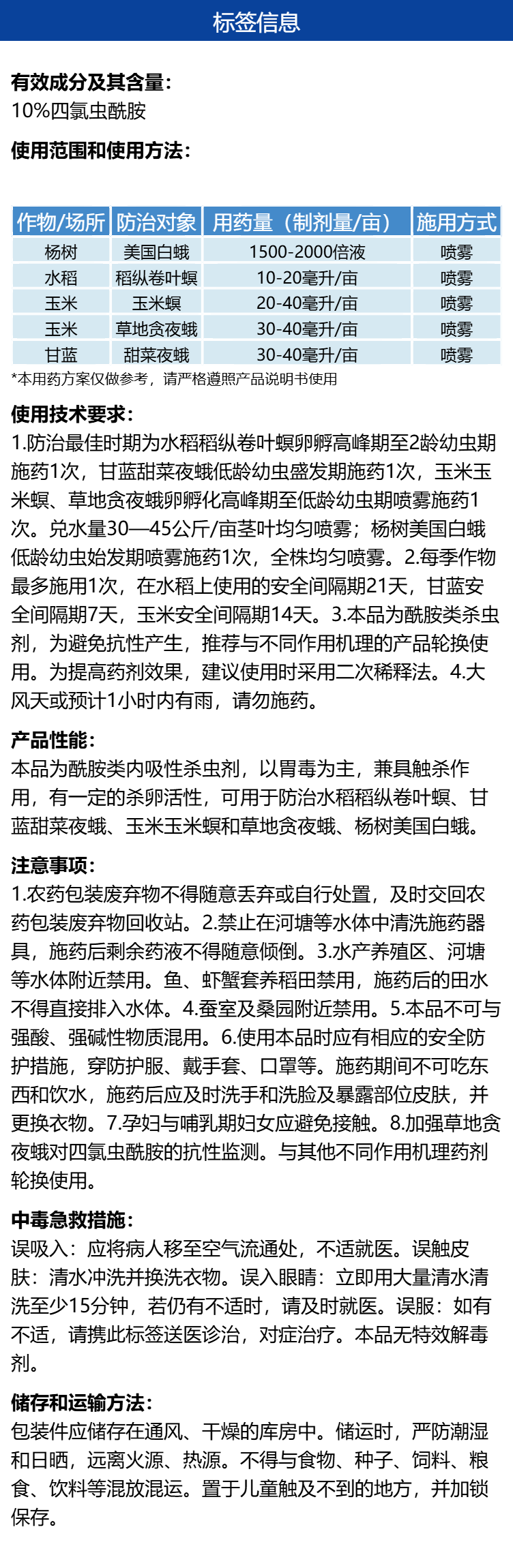 标签信息

有效成分及其含量：
10%四氯虫酰胺

使用范围和使用方法：

| 作物/场所 | 防治对象 | 用药量（制剂量/亩） | 施用方式 |
|---|---|---|---|
| 杨树 | 美国白蛾 | 1500-2000倍液 | 喷雾 |
| 水稻 | 稻纵卷叶螟 | 10-20毫升/亩 | 喷雾 |
| 玉米 | 玉米螟 | 20-40毫升/亩 | 喷雾 |
| 玉米 | 草地贪夜蛾 | 30-40毫升/亩 | 喷雾 |
| 甘蓝 | 甜菜夜蛾 | 30-40毫升/亩 | 喷雾 |

*本用药方案仅做参考，请严格遵照产品说明书使用

使用技术要求：
1.防治最佳时期为水稻稻纵卷叶螟卵孵高峰期至2龄幼虫期施药1次，甘蓝甜菜夜蛾低龄幼虫盛发期施药1次，玉米玉米螟、草地贪夜蛾卵孵化高峰期至低龄幼虫期喷雾施药1次。兑水量30—45公斤/亩茎叶均匀喷雾；杨树美国白蛾低龄幼虫始发期喷雾施药1次，全株均匀喷雾。2.每季作物最多施用1次，在水稻上使用的安全间隔期21天，甘蓝安全间隔期7天，玉米安全间隔期14天。3.本品为酰胺类杀虫剂，为避免抗性产生，推荐与不同作用机理的产品轮换使用。为提高药剂效果，建议使用时采用二次稀释法。4.大风天或预计1小时内有雨，请勿施药。

产品性能：
本品为酰胺类内吸性杀虫剂，以胃毒为主，兼具触杀作用，有一定的杀卵活性，可用于防治水稻稻纵卷叶螟、甘蓝甜菜夜蛾、玉米玉米螟和草地贪夜蛾、杨树美国白蛾。

注意事项：
1.农药包装废弃物不得随意丢弃或自行处置，及时交回农药包装废弃物回收站。2.禁止在河塘等水体中清洗施药器具，施药后剩余药液不得随意倾倒。3.水产养殖区、河塘等水体附近禁用。鱼、虾蟹套养稻田禁用，施药后的田水不得直接排入水体。4.蚕室及桑园附近禁用。5.本品不可与强酸、强碱性物质混用。6.使用本品时应有相应的安全防护措施，穿防护服、戴手套、口罩等。施药期间不可吃东西和饮水，施药后应及时洗手和洗脸及暴露部位皮肤，并更换衣物。7.孕妇与哺乳期妇女应避免接触。8.加强草地贪夜蛾对四氯虫酰胺的抗性监测。与其他不同作用机理药剂轮换使用。

中毒急救措施：
误吸入：应将病人移至空气流通处，不适就医。误触皮肤：清水冲洗并换洗衣物。误入眼睛：立即用大量清水清洗至少15分钟，若仍有不适时，请及时就医。误服：如有不适，请携此标签送医诊治，对症治疗。本品无特效解毒剂。

储存和运输方法：
包装件应储存在通风、干燥的库房中。储运时，严防潮湿和日晒，远离火源、热源。不得与食物、种子、饲料、粮食、饮料等混放混运。置于儿童触及不到的地方，并加锁保存。